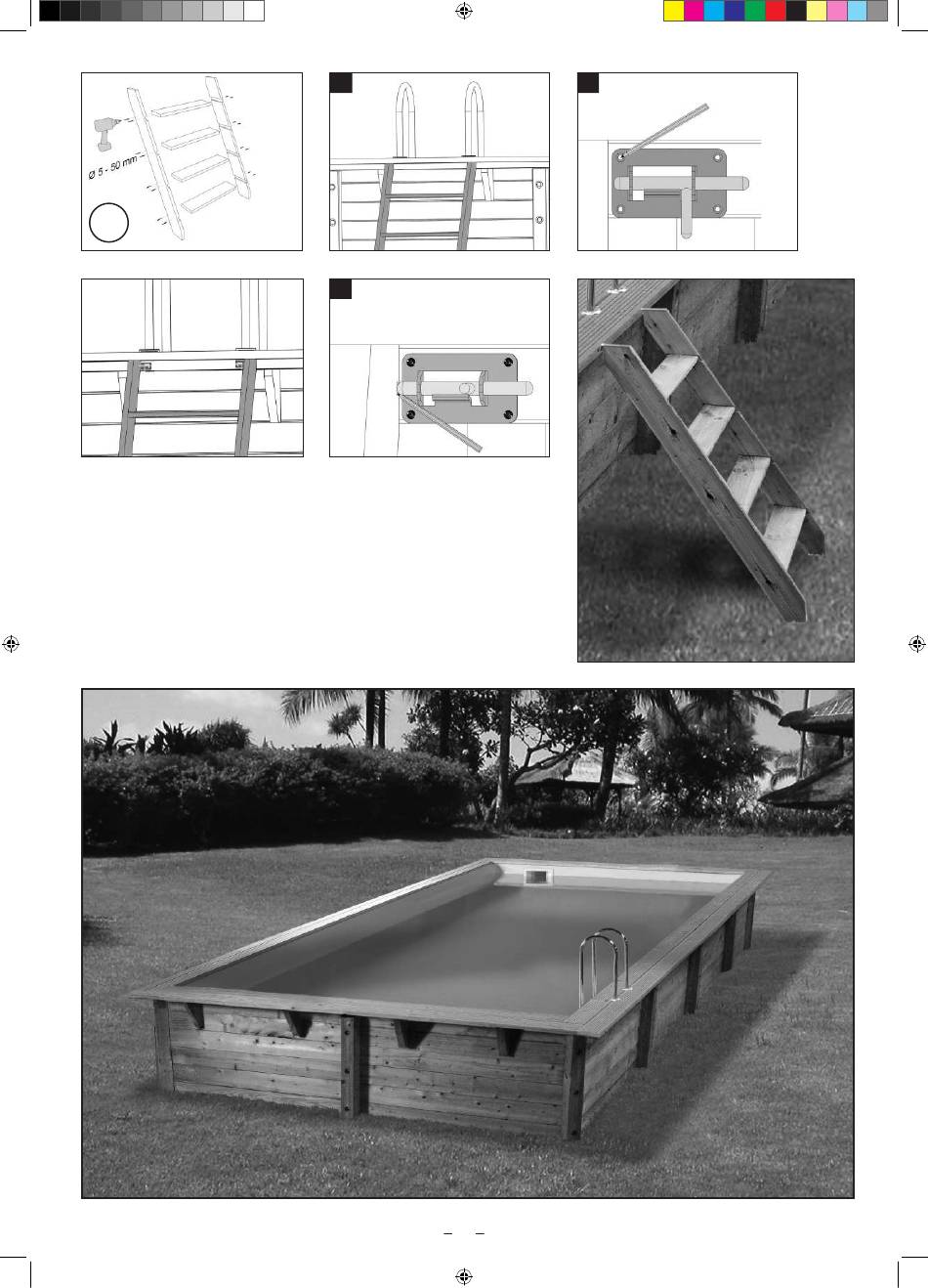 Ø 5 - 50 mm